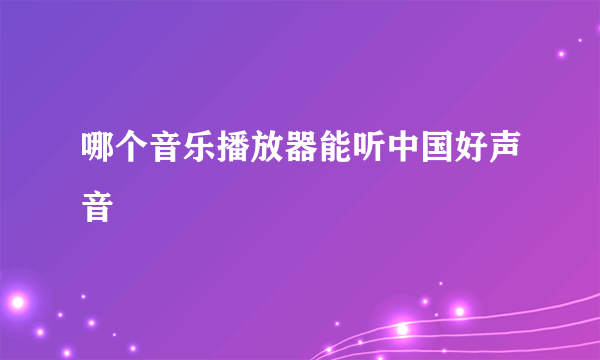 哪个音乐播放器能听中国好声音